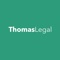 ThomasLegal